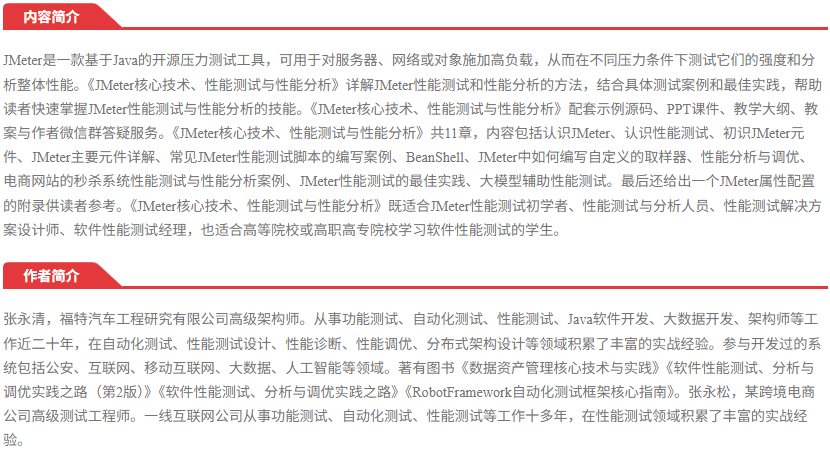 内容简介

JMeter是一款基于Java的开源压力测试工具，可用于对服务器、网络或对象施加高负载，从而在不同压力条件下测试它们的强度和分析整体性能。《JMeter核心技术、性能测试与性能分析》详解JMeter性能测试和性能分析的方法，结合具体测试案例和最佳实践，帮助读者快速掌握JMeter性能测试与性能分析的技能。《JMeter核心技术、性能测试与性能分析》配套示例源码、PPT课件、教学大纲、教案与作者微信群答疑服务。《JMeter核心技术、性能测试与性能分析》共11章，内容包括认识JMeter、认识性能测试、初识JMeter元件、JMeter主要元件详解、常见JMeter性能测试脚本的编写案例、BeanShell、JMeter中如何编写自定义的取样器、性能分析与调优、电商网站的秒杀系统性能测试与性能分析案例、JMeter性能测试的最佳实践、大模型辅助性能测试。最后还给出一个JMeter属性配置的附录供读者参考。《JMeter核心技术、性能测试与性能分析》既适合JMeter性能测试初学者、性能测试与分析人员、性能测试解决方案设计师、软件性能测试经理，也适合高等院校或高职高专院校学习软件性能测试的学生。

作者简介

张永清，福特汽车工程研究有限公司高级架构师。从事功能测试、自动化测试、性能测试、Java软件开发、大数据开发、架构师等工作近二十年，在自动化测试、性能测试设计、性能诊断、性能调优、分布式架构设计等领域积累了丰富的实战经验。参与开发过的系统包括公安、互联网、移动互联网、大数据、人工智能等领域。著有图书《数据资产管理核心技术与实践》《软件性能测试、分析与调优实践之路（第2版）》《软件性能测试、分析与调优实践之路》《RobotFramework自动化测试框架核心指南》。张永松，某跨境电商公司高级测试工程师。一线互联网公司从事功能测试、自动化测试、性能测试等工作十多年，在性能测试领域积累了丰富的实战经验。